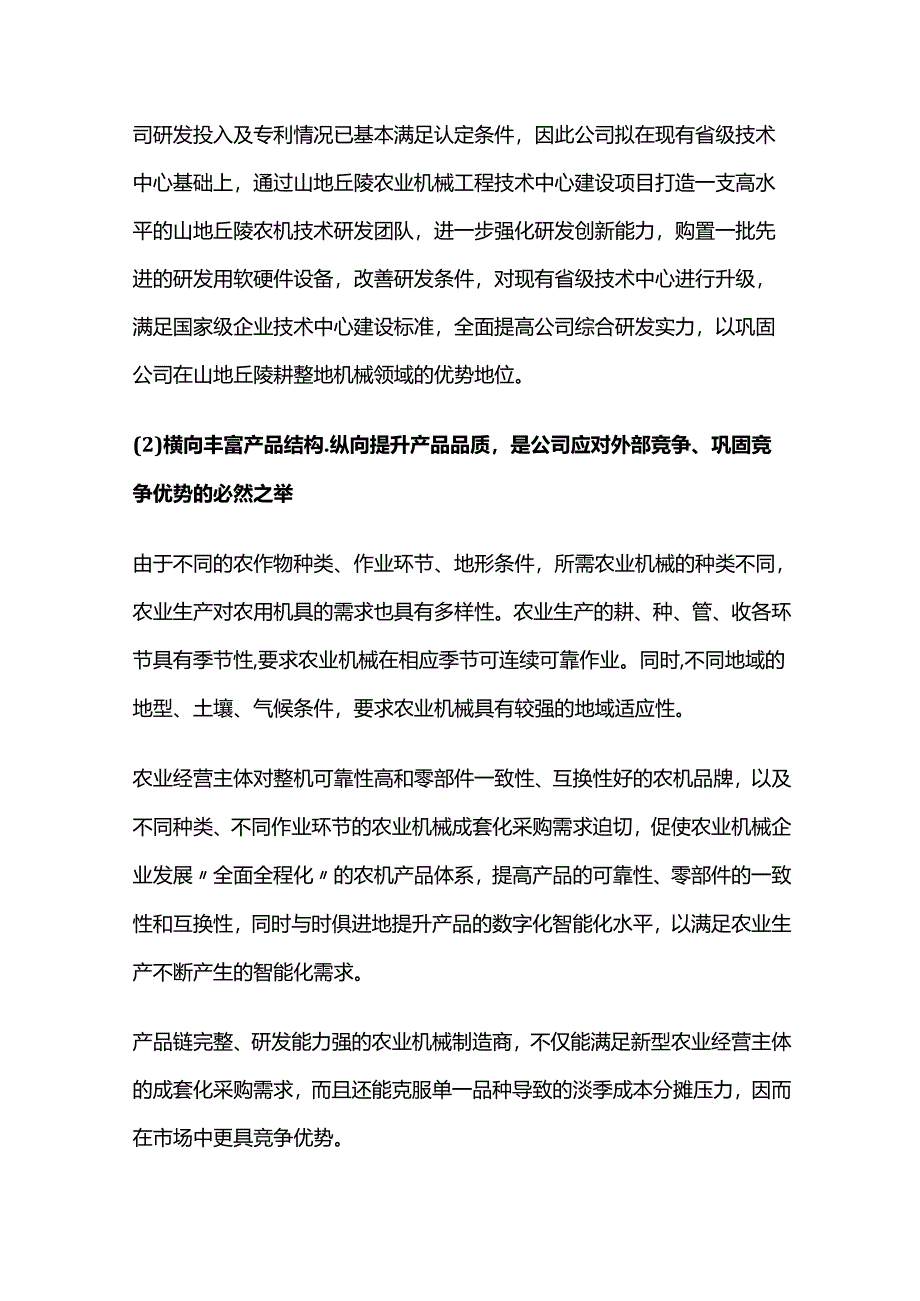 司研发投入及专利情况已基本满足认定条件，因此公司拟在现有省级技术中心基础上，通过山地丘陵农业机械工程技术中心建设项目打造一支高水平的山地丘陵农机技术研发团队，进一步强化研发创新能力，购置一批先进的研发用软硬件设备，改善研发条件，对现有省级技术中心进行升级，满足国家级企业技术中心建设标准，全面提高公司综合研发实力，以巩固公司在山地丘陵耕整地机械领域的优势地位。

(2)横向丰富产品结构.纵向提升产品品质，是公司应对外部竞争、巩固竞争优势的必然之举

由于不同的农作物种类、作业环节、地形条件，所需农业机械的种类不同，农业生产对农用机具的需求也具有多样性。农业生产的耕、种、管、收各环节具有季节性,要求农业机械在相应季节可连续可靠作业。同时,不同地域的地型、土壤、气候条件，要求农业机械具有较强的地域适应性。

农业经营主体对整机可靠性高和零部件一致性、互换性好的农机品牌，以及不同种类、不同作业环节的农业机械成套化采购需求迫切，促使农业机械企业发展〃全面全程化〃的农机产品体系，提高产品的可靠性、零部件的一致性和互换性，同时与时俱进地提升产品的数字化智能化水平，以满足农业生产不断产生的智能化需求。

产品链完整、研发能力强的农业机械制造商，不仅能满足新型农业经营主体的成套化采购需求，而且还能克服单一品种导致的淡季成本分摊压力，因而在市场中更具竞争优势。